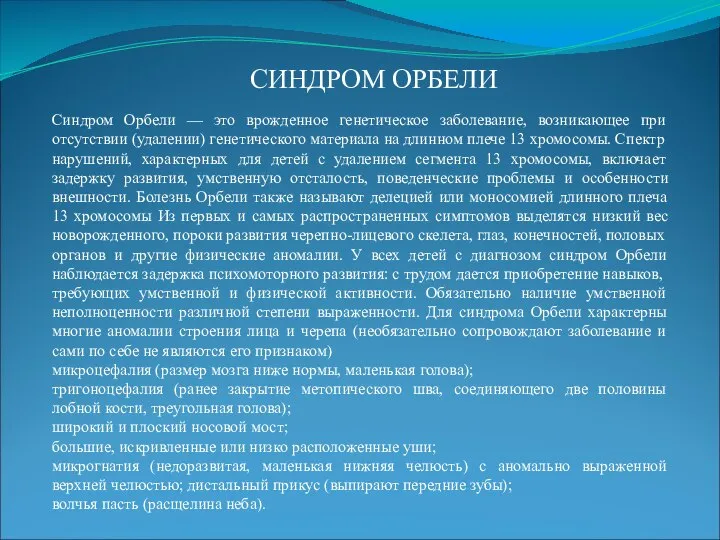 СИНДРОМ ОРБЕЛИ

Синдром Орбели — это врожденное генетическое заболевание, возникающее при отсутствии (удалении) генетического материала на длинном плече 13 хромосомы. Спектр нарушений, характерных для детей с удалением сегмента 13 хромосомы, включает задержку развития, умственную отсталость, поведенческие проблемы и особенности внешности. Болезнь Орбели также называют делецией или моносомией длинного плеча 13 хромосомы Из первых и самых распространенных симптомов выделятся низкий вес новорожденного, пороки развития черепно-лицевого скелета, глаз, конечностей, половых органов и другие физические аномалии. У всех детей с диагнозом синдром Орбели наблюдается задержка психомоторного развития: с трудом дается приобретение навыков, требующих умственной и физической активности. Обязательно наличие умственной неполноценности различной степени выраженности. Для синдрома Орбели характерны многие аномалии строения лица и черепа (необязательно сопровождают заболевание и сами по себе не являются его признаком)
микроцефалия (размер мозга ниже нормы, маленькая голова);
тригоноцефалия (ранее закрытие метопического шва, соединяющего две половины лобной кости, треугольная голова);
широкий и плоский носовой мост;
большие, искривленные или низко расположенные уши;
микрогнатия (недоразвитая, маленькая нижняя челюсть) с аномально выраженной верхней челюстью; дистальный прикус (выпирают передние зубы);
волчья пасть (расщелина неба).